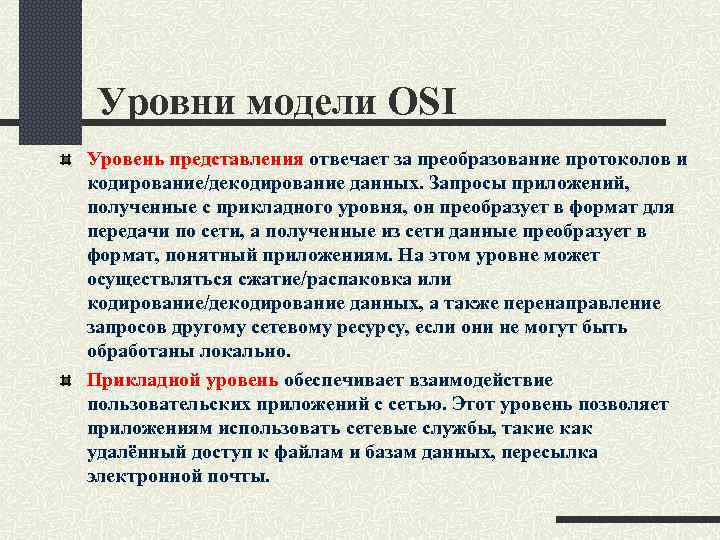 Уровни модели OSI

Уровень представления отвечает за преобразование протоколов и кодирование/декодирование данных. Запросы приложений, полученные с прикладного уровня, он преобразует в формат для передачи по сети, а полученные из сети данные преобразует в формат, понятный приложениям. На этом уровне может осуществляться сжатие/распаковка или кодирование/декодирование данных, а также перенаправление запросов другому сетевому ресурсу, если они не могут быть обработаны локально.

Прикладной уровень обеспечивает взаимодействие пользовательских приложений с сетью. Этот уровень позволяет приложениям использовать сетевые службы, такие как удалённый доступ к файлам и базам данных, пересылка электронной почты.